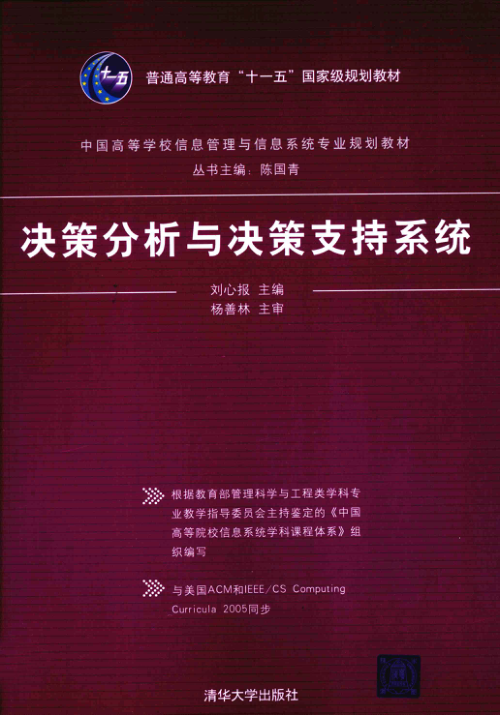 十一五

普通高等教育“十一五”国家级规划教材

中国高等学校信息管理与信息系统专业规划教材

丛书主编：陈国青

决策分析与决策支持系统

刘心报 主编
杨善林 主审

根据教育部管理科学与工程类学科专业教学指导委员会主持鉴定的《中国高等院校信息系统学科课程体系》组织编写

与美国ACM和IEEE/CS Computing Curricula 2005同步

清华大学出版社